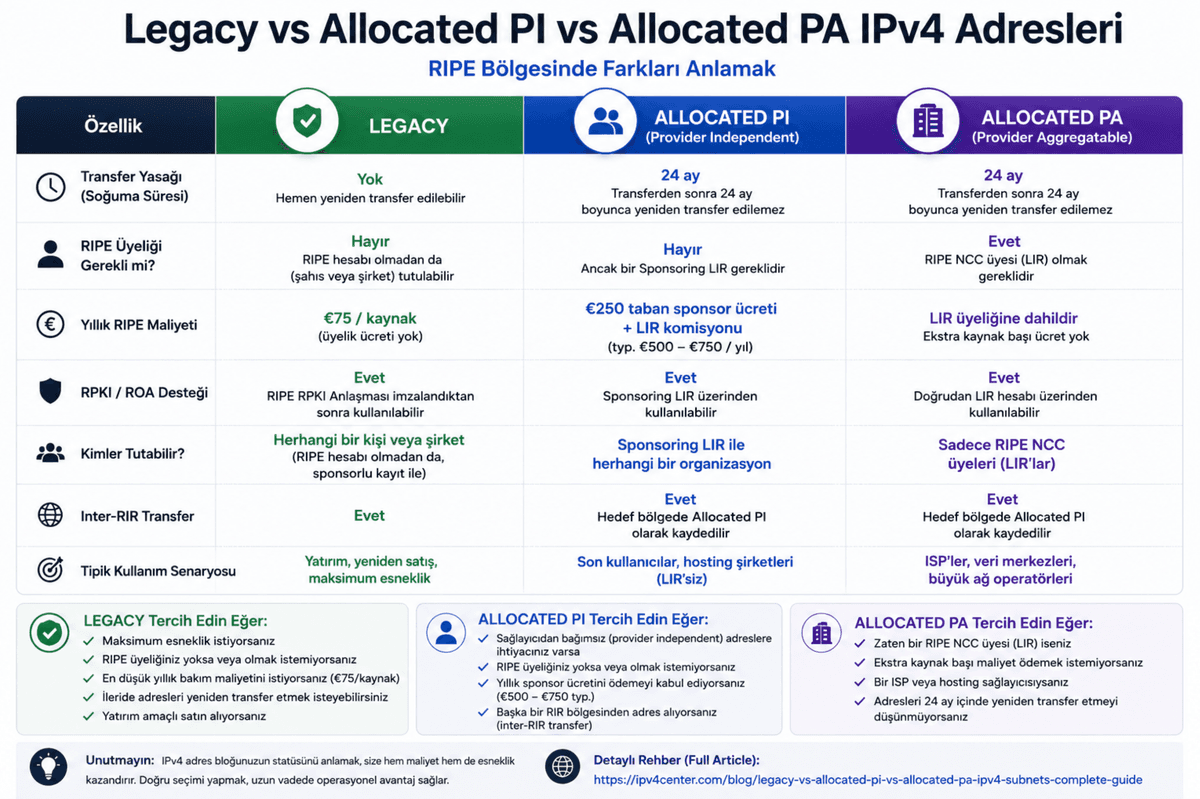 Legacy vs Allocated PI vs Allocated PA IPv4 Adresleri

RIPE Bölgesinde Farkları Anlamak

| Özellik | LEGACY | ALLOCATED PI (Provider Independent) | ALLOCATED PA (Provider Aggregatable) |
|---|---|---|---|
| Transfer Yasağı (Soğuma Süresi) | Yok Hemen yeniden transfer edilebilir | 24 ay Transferden sonra 24 ay boyunca yeniden transfer edilemez | 24 ay Transferden sonra 24 ay boyunca yeniden transfer edilemez |
| RIPE Üyeliği Gerekli mi? | Hayır RIPE hesabı olmadan da (şahıs veya şirket) tutulabilir | Hayır Ancak bir Sponsoring LIR gereklidir | Evet RIPE NCC üyesi (LIR) olmak gereklidir |
| Yıllık RIPE Maliyeti | €75 / kaynak (üyelik ücreti yok) | €250 taban sponsor ücreti + LIR komisyonu (typ. €500 – €750 / yıl) | LIR üyeliğine dahildir Ekstra kaynak başı ücret yok |
| RPKI / ROA Desteği | Evet RIPE RPKI Anlaşması imzalandıktan sonra kullanılabilir | Evet Sponsoring LIR üzerinden kullanılabilir | Evet Doğrudan LIR hesabı üzerinden kullanılabilir |
| Kimler Tutabilir? | Herhangi bir kişi veya şirket (RIPE hesabı olmadan da, sponsorlu kayıt ile) | Sponsoring LIR ile herhangi bir organizasyon | Sadece RIPE NCC üyeleri (LIR'lar) |
| Inter-RIR Transfer | Evet | Evet Hedef bölgede Allocated PI olarak kaydedilir | Evet Hedef bölgede Allocated PI olarak kaydedilir |
| Tipik Kullanım Senaryosu | Yatırım, yeniden satış, maksimum esneklik | Son kullanıcılar, hosting şirketleri (LIR'siz) | ISP'ler, veri merkezleri, büyük ağ operatörleri |

LEGACY Tercih Edin Eğer:
✓ Maksimum esneklik istiyorsanız
✓ RIPE üyeliğiniz yoksa veya olmak istemiyorsanız
✓ En düşük yıllık bakım maliyetini istiyorsanız (€75/kaynak)
✓ İleride adresleri yeniden transfer etmek isteyebilirsiniz
✓ Yatırım amaçlı satın alıyorsanız

ALLOCATED PI Tercih Edin Eğer:
✓ Sağlayıcıdan bağımsız (provider independent) adreslere ihtiyacınız varsa
✓ RIPE üyeliğiniz yoksa veya olmak istemiyorsanız
✓ Yıllık sponsor ücretini ödemeyi kabul ediyorsanız (€500 – €750 typ.)
✓ Başka bir RIR bölgesinden adres alıyorsanız (inter-RIR transfer)

ALLOCATED PA Tercih Edin Eğer:
✓ Zaten bir RIPE NCC üyesi (LIR) iseniz
✓ Ekstra kaynak başı maliyet ödemek istemiyorsanız
✓ Bir ISP veya hosting sağlayıcısıysanız
✓ Adresleri 24 ay içinde yeniden transfer etmeyi düşünmüyorsanız

Unutmayın: IPv4 adres bloğunuzun statüsünü anlamak, size hem maliyet hem de esneklik kazandırır. Doğru seçimi yapmak, uzun vadede operasyonel avantaj sağlar.

Detaylı Rehber (Full Article):
https://ipv4center.com/blog/legacy-vs-allocated-pi-vs-allocated-pa-ipv4-subnets-complete-guide